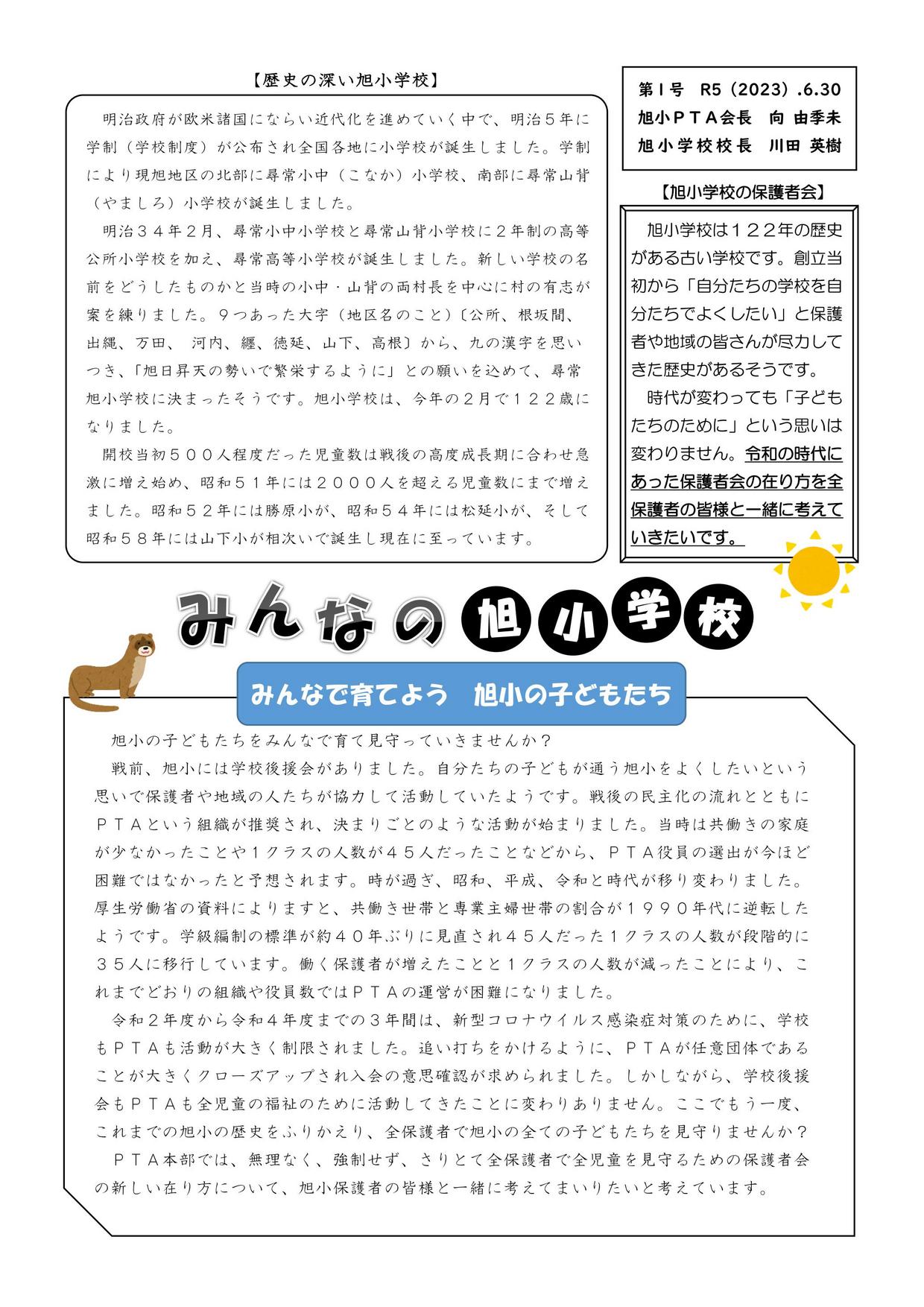 【歴史の深い旭小学校】

明治政府が欧米諸国にならい近代化を進めていく中で、明治５年に学制（学校制度）が公布され全国各地に小学校が誕生しました。学制により現旭地区の北部に尋常小中（こなか）小学校、南部に尋常山背（やましろ）小学校が誕生しました。

明治３４年２月、尋常小中小学校と尋常山背小学校に２年制の高等公所小学校を加え、尋常高等小学校が誕生しました。新しい学校の名前をどうしたものかと当時の小中・山背の両村長を中心に村の有志が案を練りました。９つあった大字（地区名のこと）〔公所、根坂間、出縄、万田、 河内、纒、徳延、山下、高根〕から、九の漢字を思いつき、「旭日昇天の勢いで繁栄するように」との願いを込めて、尋常旭小学校に決まったそうです。旭小学校は、今年の２月で１２２歳になりました。

開校当初５００人程度だった児童数は戦後の高度成長期に合わせ急激に増え始め、昭和５１年には２０００人を超える児童数にまで増えました。昭和５２年には勝原小が、昭和５４年には松延小が、そして昭和５８年には山下小が相次いで誕生し現在に至っています。

第１号 R5（2023）.6.30
旭小ＰＴＡ会長 向 由季未
旭小学校校長 川田 英樹

【旭小学校の保護者会】

旭小学校は１２２年の歴史がある古い学校です。創立当初から「自分たちの学校を自分たちでよくしたい」と保護者や地域の皆さんが尽力してきた歴史があるそうです。

時代が変わっても「子どもたちのために」という思いは変わりません。令和の時代にあった保護者会の在り方を全保護者の皆様と一緒に考えていきたいです。

みんなの旭小学校

みんなで育てよう 旭小の子どもたち

旭小の子どもたちをみんなで育て見守っていきませんか？

戦前、旭小には学校後援会がありました。自分たちの子どもが通う旭小をよくしたいという思いで保護者や地域の人たちが協力して活動していたようです。戦後の民主化の流れとともにＰＴＡという組織が推奨され、決まりごとのような活動が始まりました。当時は共働きの家庭が少なかったことや１クラスの人数が４５人だったことなどから、ＰＴＡ役員の選出が今ほど困難ではなかったと予想されます。時が過ぎ、昭和、平成、令和と時代が移り変わりました。厚生労働省の資料によりますと、共働き世帯と専業主婦世帯の割合が１９９０年代に逆転したようです。学級編制の標準が約４０年ぶりに見直され４５人だった１クラスの人数が段階的に３５人に移行しています。働く保護者が増えたことと１クラスの人数が減ったことにより、これまでどおりの組織や役員数ではＰＴＡの運営が困難になりました。

令和２年度から令和４年度までの３年間は、新型コロナウイルス感染症対策のために、学校もＰＴＡも活動が大きく制限されました。追い打ちをかけるように、ＰＴＡが任意団体であることが大きくクローズアップされ入会の意思確認が求められました。しかしながら、学校後援会もＰＴＡも全児童の福祉のために活動してきたことに変わりありません。ここでもう一度、これまでの旭小の歴史をふりかえり、全保護者で旭小の全ての子どもたちを見守りませんか？

ＰＴＡ本部では、無理なく、強制せず、さりとて全保護者で全児童を見守るための保護者会の新しい在り方について、旭小保護者の皆様と一緒に考えてまいりたいと考えています。